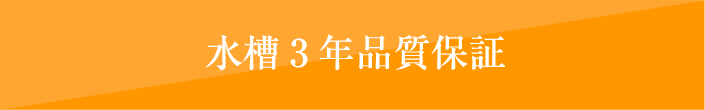 水槽 3 年品質保証